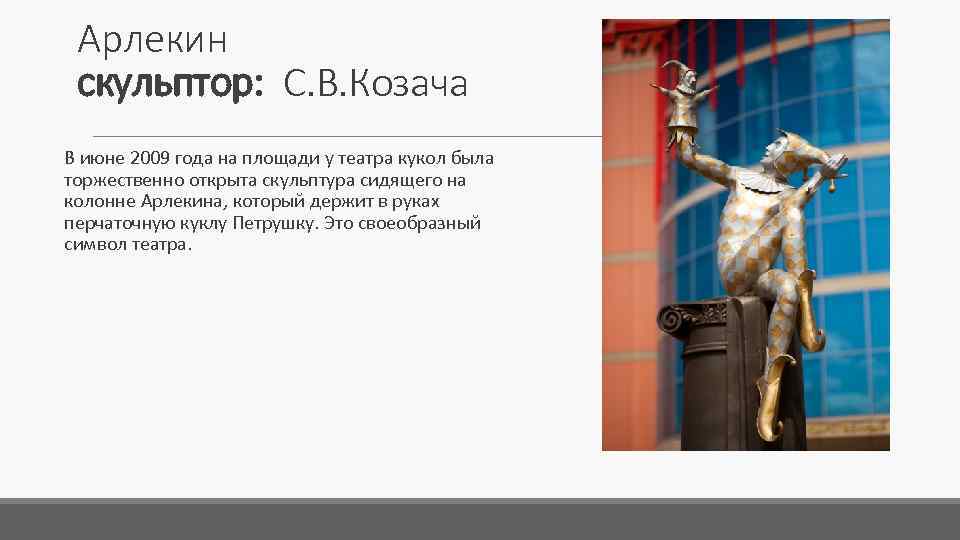 Арлекин
скульптор: С.В.Козача

В июне 2009 года на площади у театра кукол была торжественно открыта скульптура сидящего на колонне Арлекина, который держит в руках перчаточную куклу Петрушку. Это своеобразный символ театра.